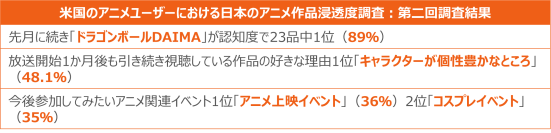 米国のアニメユーザーにおける日本のアニメ作品浸透度調査：第二回調査結果

先月に続き「ドラゴンボールDAIMA」が認知度で23品中1位（89%）

放送開始1か月後も引き続き視聴している作品の好きな理由1位「キャラクターが個性豊かなところ」（48.1%）

今後参加してみたいアニメ関連イベント1位「アニメ上映イベント」（36%）2位「コスプレイベント」（35%）